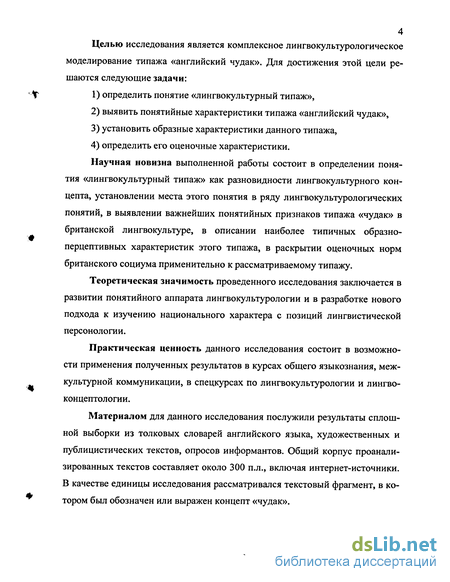 4

Целью исследования является комплексное лингвокультурологическое моделирование типажа «английский чудак». Для достижения этой цели решаются следующие задачи:

1) определить понятие «лингвокультурный типаж»,

2) выявить понятийные характеристики типажа «английский чудак»,

3) установить образные характеристики данного типажа,

4) определить его оценочные характеристики.

Научная новизна выполненной работы состоит в определении понятия «лингвокультурный типаж» как разновидности лингвокультурного концепта, установлении места этого понятия в ряду лингвокультурологических понятий, в выявлении важнейших понятийных признаков типажа «чудак» в британской лингвокультуре, в описании наиболее типичных образно-перцептивных характеристик этого типажа, в раскрытии оценочных норм британского социума применительно к рассматриваемому типажу.

Теоретическая значимость проведенного исследования заключается в развитии понятийного аппарата лингвокультурологии и в разработке нового подхода к изучению национального характера с позиций лингвистической персонологии.

Практическая ценность данного исследования состоит в возможности применения полученных результатов в курсах общего языкознания, межкультурной коммуникации, в спецкурсах по лингвокультурологии и лингвоконцептологии.

Материалом для данного исследования послужили результаты сплошной выборки из толковых словарей английского языка, художественных и публицистических текстов, опросов информантов. Общий корпус проанализированных текстов составляет около 300 п.л., включая интернет-источники. В качестве единицы исследования рассматривался текстовый фрагмент, в котором был обозначен или выражен концепт «чудак».

dsLib.net
библиотека диссертаций